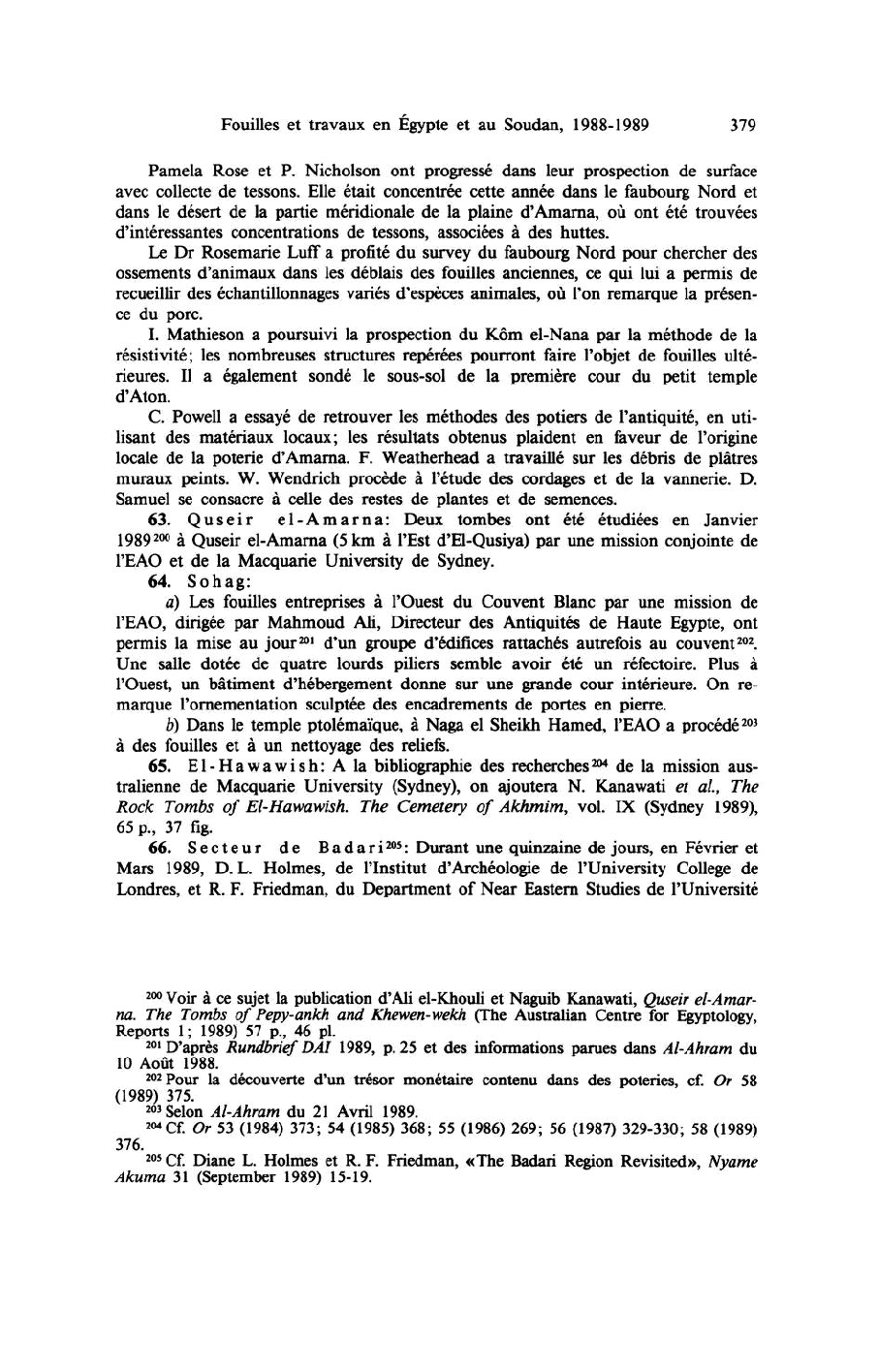 Fouilles et travaux en Égypte et au Soudan, 1988-1989 379

Pamela Rose et P. Nicholson ont progressé dans leur prospection de surface avec collecte de tessons. Elle était concentrée cette année dans le faubourg Nord et dans le désert de la partie méridionale de la plaine d'Amarna, où ont été trouvées d'intéressantes concentrations de tessons, associées à des huttes.

Le Dr Rosemarie Luff a profité du survey du faubourg Nord pour chercher des ossements d'animaux dans les déblais des fouilles anciennes, ce qui lui a permis de recueillir des échantillonnages variés d'espèces animales, où l'on remarque la présence du porc.

I. Mathieson a poursuivi la prospection du Kôm el-Nana par la méthode de la résistivité; les nombreuses structures repérées pourront faire l'objet de fouilles ultérieures. Il a également sondé le sous-sol de la première cour du petit temple d'Aton.

C. Powell a essayé de retrouver les méthodes des potiers de l'antiquité, en utilisant des matériaux locaux; les résultats obtenus plaident en faveur de l'origine locale de la poterie d'Amarna. F. Weatherhead a travaillé sur les débris de plâtres muraux peints. W. Wendrich procède à l'étude des cordages et de la vannerie. D. Samuel se consacre à celle des restes de plantes et de semences.

63. Quseir el-Amarna: Deux tombes ont été étudiées en Janvier 1989$^{200}$ à Quseir el-Amarna (5 km à l'Est d'El-Qusiya) par une mission conjointe de l'EAO et de la Macquarie University de Sydney.

64. Sohag:

a) Les fouilles entreprises à l'Ouest du Couvent Blanc par une mission de l'EAO, dirigée par Mahmoud Ali, Directeur des Antiquités de Haute Egypte, ont permis la mise au jour$^{201}$ d'un groupe d'édifices rattachés autrefois au couvent$^{202}$. Une salle dotée de quatre lourds piliers semble avoir été un réfectoire. Plus à l'Ouest, un bâtiment d'hébergement donne sur une grande cour intérieure. On remarque l'ornementation sculptée des encadrements de portes en pierre.

b) Dans le temple ptolémaïque, à Naga el Sheikh Hamed, l'EAO a procédé$^{203}$ à des fouilles et à un nettoyage des reliefs.

65. El-Hawawish: A la bibliographie des recherches$^{204}$ de la mission australienne de Macquarie University (Sydney), on ajoutera N. Kanawati et al., The Rock Tombs of El-Hawawish. The Cemetery of Akhmim, vol. IX (Sydney 1989), 65 p., 37 fig.

66. Secteur de Badari$^{205}$: Durant une quinzaine de jours, en Février et Mars 1989, D. L. Holmes, de l'Institut d'Archéologie de l'University College de Londres, et R. F. Friedman, du Department of Near Eastern Studies de l'Université

$^{200}$ Voir à ce sujet la publication d'Ali el-Khouli et Naguib Kanawati, Quseir el-Amarna. The Tombs of Pepy-ankh and Khewen-wekh (The Australian Centre for Egyptology, Reports 1; 1989) 57 p., 46 pl.

$^{201}$ D'après Rundbrief DAI 1989, p. 25 et des informations parues dans Al-Ahram du 10 Août 1988.

$^{202}$ Pour la découverte d'un trésor monétaire contenu dans des poteries, cf. Or 58 (1989) 375.

$^{203}$ Selon Al-Ahram du 21 Avril 1989.

$^{204}$ Cf. Or 53 (1984) 373; 54 (1985) 368; 55 (1986) 269; 56 (1987) 329-330; 58 (1989) 376.

$^{205}$ Cf. Diane L. Holmes et R. F. Friedman, «The Badari Region Revisited», Nyame Akuma 31 (September 1989) 15-19.